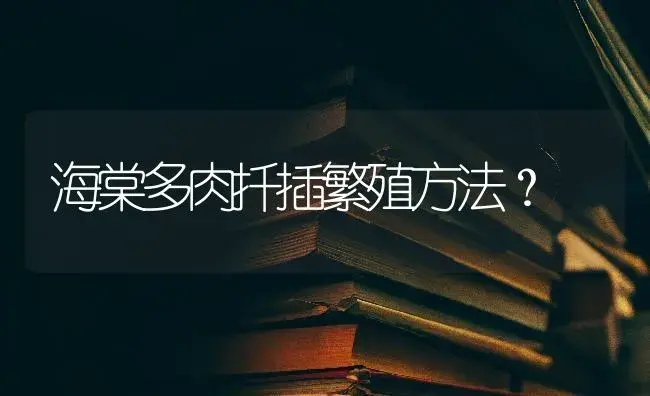 海棠多肉扦插繁殖方法？